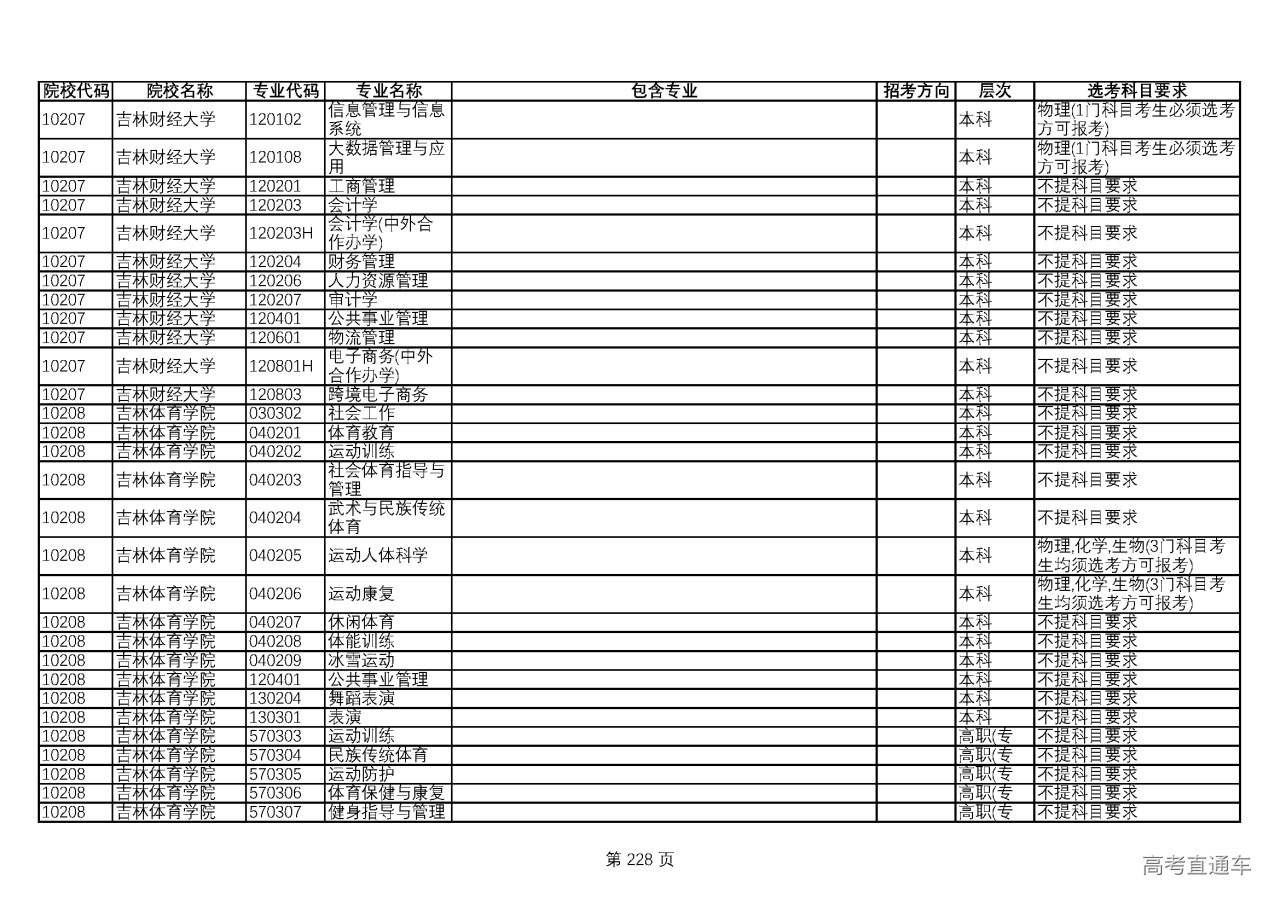 | 院校代码 | 院校名称 | 专业代码 | 专业名称 | 包含专业 | 招考方向 | 层次 | 选考科目要求 |
|---|---|---|---|---|---|---|---|
| 10207 | 吉林财经大学 | 120102 | 信息管理与信息系统 | | | 本科 | 物理(1门科目考生必须选考方可报考) |
| 10207 | 吉林财经大学 | 120108 | 大数据管理与应用 | | | 本科 | 物理(1门科目考生必须选考方可报考) |
| 10207 | 吉林财经大学 | 120201 | 工商管理 | | | 本科 | 不提科目要求 |
| 10207 | 吉林财经大学 | 120203 | 会计学 | | | 本科 | 不提科目要求 |
| 10207 | 吉林财经大学 | 120203H | 会计学(中外合作办学) | | | 本科 | 不提科目要求 |
| 10207 | 吉林财经大学 | 120204 | 财务管理 | | | 本科 | 不提科目要求 |
| 10207 | 吉林财经大学 | 120206 | 人力资源管理 | | | 本科 | 不提科目要求 |
| 10207 | 吉林财经大学 | 120207 | 审计学 | | | 本科 | 不提科目要求 |
| 10207 | 吉林财经大学 | 120401 | 公共事业管理 | | | 本科 | 不提科目要求 |
| 10207 | 吉林财经大学 | 120601 | 物流管理 | | | 本科 | 不提科目要求 |
| 10207 | 吉林财经大学 | 120801H | 电子商务(中外合作办学) | | | 本科 | 不提科目要求 |
| 10207 | 吉林财经大学 | 120803 | 跨境电子商务 | | | 本科 | 不提科目要求 |
| 10208 | 吉林体育学院 | 030302 | 社会工作 | | | 本科 | 不提科目要求 |
| 10208 | 吉林体育学院 | 040201 | 体育教育 | | | 本科 | 不提科目要求 |
| 10208 | 吉林体育学院 | 040202 | 运动训练 | | | 本科 | 不提科目要求 |
| 10208 | 吉林体育学院 | 040203 | 社会体育指导与管理 | | | 本科 | 不提科目要求 |
| 10208 | 吉林体育学院 | 040204 | 武术与民族传统体育 | | | 本科 | 不提科目要求 |
| 10208 | 吉林体育学院 | 040205 | 运动人体科学 | | | 本科 | 物理,化学,生物(3门科目考生均须选考方可报考) |
| 10208 | 吉林体育学院 | 040206 | 运动康复 | | | 本科 | 物理,化学,生物(3门科目考生均须选考方可报考) |
| 10208 | 吉林体育学院 | 040207 | 休闲体育 | | | 本科 | 不提科目要求 |
| 10208 | 吉林体育学院 | 040208 | 体能训练 | | | 本科 | 不提科目要求 |
| 10208 | 吉林体育学院 | 040209 | 冰雪运动 | | | 本科 | 不提科目要求 |
| 10208 | 吉林体育学院 | 120401 | 公共事业管理 | | | 本科 | 不提科目要求 |
| 10208 | 吉林体育学院 | 130204 | 舞蹈表演 | | | 本科 | 不提科目要求 |
| 10208 | 吉林体育学院 | 130301 | 表演 | | | 本科 | 不提科目要求 |
| 10208 | 吉林体育学院 | 570303 | 运动训练 | | | 高职(专 | 不提科目要求 |
| 10208 | 吉林体育学院 | 570304 | 民族传统体育 | | | 高职(专 | 不提科目要求 |
| 10208 | 吉林体育学院 | 570305 | 运动防护 | | | 高职(专 | 不提科目要求 |
| 10208 | 吉林体育学院 | 570306 | 体育保健与康复 | | | 高职(专 | 不提科目要求 |
| 10208 | 吉林体育学院 | 570307 | 健身指导与管理 | | | 高职(专 | 不提科目要求 |

第 228 页

高考直通车